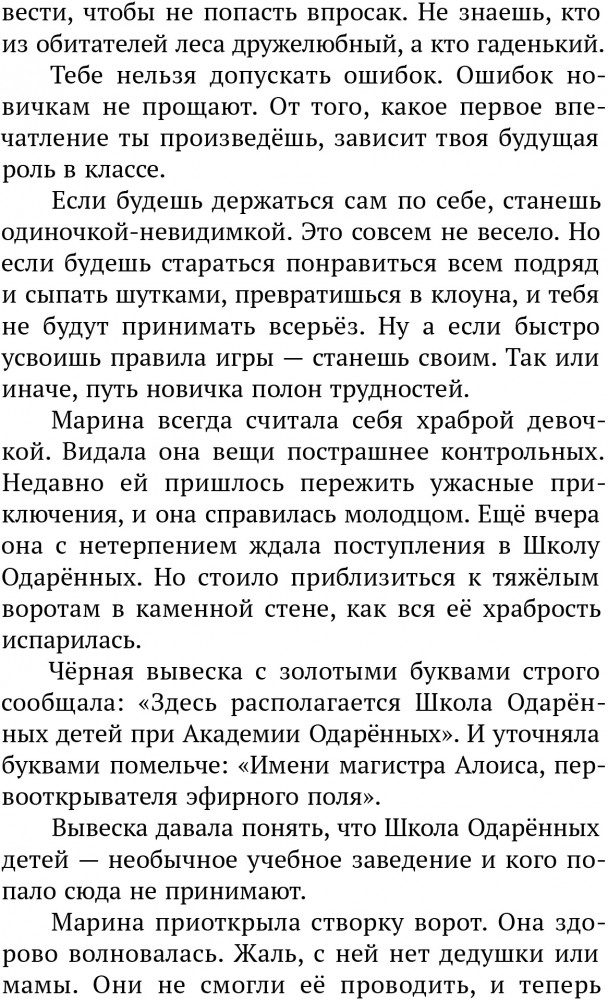 вести, чтобы не попасть впросак. Не знаешь, кто из обитателей леса дружелюбный, а кто гаденький.

Тебе нельзя допускать ошибок. Ошибок новичкам не прощают. От того, какое первое впечатление ты произведёшь, зависит твоя будущая роль в классе.

Если будешь держаться сам по себе, станешь одиночкой-невидимкой. Это совсем не весело. Но если будешь стараться понравиться всем подряд и сыпать шутками, превратишься в клоуна, и тебя не будут принимать всерьёз. Ну а если быстро усвоишь правила игры — станешь своим. Так или иначе, путь новичка полон трудностей.

Марина всегда считала себя храброй девочкой. Видала она вещи пострашнее контрольных. Недавно ей пришлось пережить ужасные приключения, и она справилась молодцом. Ещё вчера она с нетерпением ждала поступления в Школу Одарённых. Но стоило приблизиться к тяжёлым воротам в каменной стене, как вся её храбрость испарилась.

Чёрная вывеска с золотыми буквами строго сообщала: «Здесь располагается Школа Одарённых детей при Академии Одарённых». И уточняла буквами помельче: «Имени магистра Алоиса, первооткрывателя эфирного поля».

Вывеска давала понять, что Школа Одарённых детей — необычное учебное заведение и кого попало сюда не принимают.

Марина приоткрыла створку ворот. Она здорово волновалась. Жаль, с ней нет дедушки или мамы. Они не смогли её проводить, и теперь